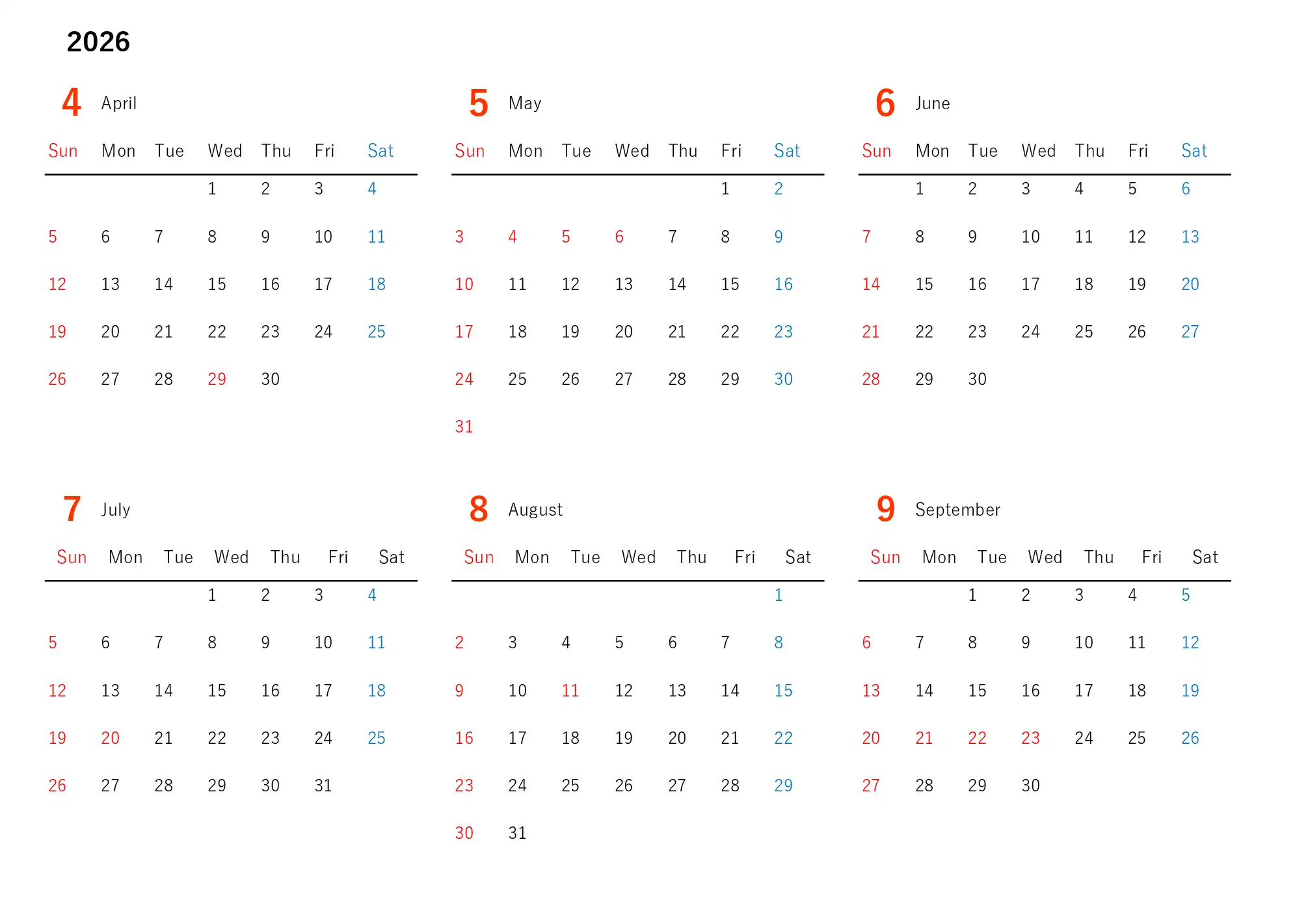 2026

4 April

| Sun | Mon | Tue | Wed | Thu | Fri | Sat |
|---|---|---|---|---|---|---|
|  |  |  | 1 | 2 | 3 | 4 |
| 5 | 6 | 7 | 8 | 9 | 10 | 11 |
| 12 | 13 | 14 | 15 | 16 | 17 | 18 |
| 19 | 20 | 21 | 22 | 23 | 24 | 25 |
| 26 | 27 | 28 | 29 | 30 |  |  |

5 May

| Sun | Mon | Tue | Wed | Thu | Fri | Sat |
|---|---|---|---|---|---|---|
|  |  |  |  |  | 1 | 2 |
| 3 | 4 | 5 | 6 | 7 | 8 | 9 |
| 10 | 11 | 12 | 13 | 14 | 15 | 16 |
| 17 | 18 | 19 | 20 | 21 | 22 | 23 |
| 24 | 25 | 26 | 27 | 28 | 29 | 30 |
| 31 |  |  |  |  |  |  |

6 June

| Sun | Mon | Tue | Wed | Thu | Fri | Sat |
|---|---|---|---|---|---|---|
|  | 1 | 2 | 3 | 4 | 5 | 6 |
| 7 | 8 | 9 | 10 | 11 | 12 | 13 |
| 14 | 15 | 16 | 17 | 18 | 19 | 20 |
| 21 | 22 | 23 | 24 | 25 | 26 | 27 |
| 28 | 29 | 30 |  |  |  |  |

7 July

| Sun | Mon | Tue | Wed | Thu | Fri | Sat |
|---|---|---|---|---|---|---|
|  |  |  | 1 | 2 | 3 | 4 |
| 5 | 6 | 7 | 8 | 9 | 10 | 11 |
| 12 | 13 | 14 | 15 | 16 | 17 | 18 |
| 19 | 20 | 21 | 22 | 23 | 24 | 25 |
| 26 | 27 | 28 | 29 | 30 | 31 |  |

8 August

| Sun | Mon | Tue | Wed | Thu | Fri | Sat |
|---|---|---|---|---|---|---|
|  |  |  |  |  |  | 1 |
| 2 | 3 | 4 | 5 | 6 | 7 | 8 |
| 9 | 10 | 11 | 12 | 13 | 14 | 15 |
| 16 | 17 | 18 | 19 | 20 | 21 | 22 |
| 23 | 24 | 25 | 26 | 27 | 28 | 29 |
| 30 | 31 |  |  |  |  |  |

9 September

| Sun | Mon | Tue | Wed | Thu | Fri | Sat |
|---|---|---|---|---|---|---|
|  |  | 1 | 2 | 3 | 4 | 5 |
| 6 | 7 | 8 | 9 | 10 | 11 | 12 |
| 13 | 14 | 15 | 16 | 17 | 18 | 19 |
| 20 | 21 | 22 | 23 | 24 | 25 | 26 |
| 27 | 28 | 29 | 30 |  |  |  |